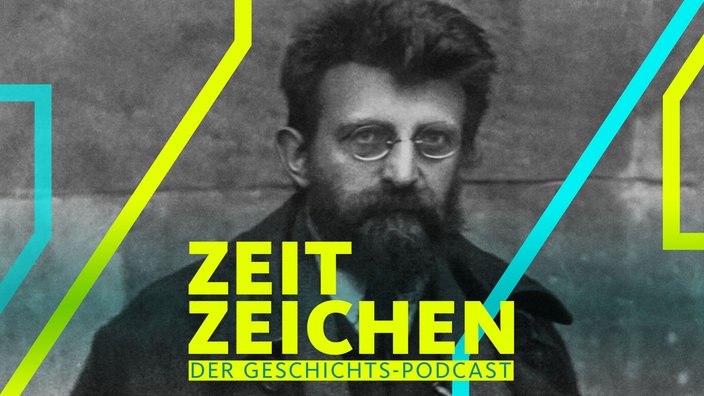 ZEIT
ZEICHEN
DER GESCHICHTS-PODCAST